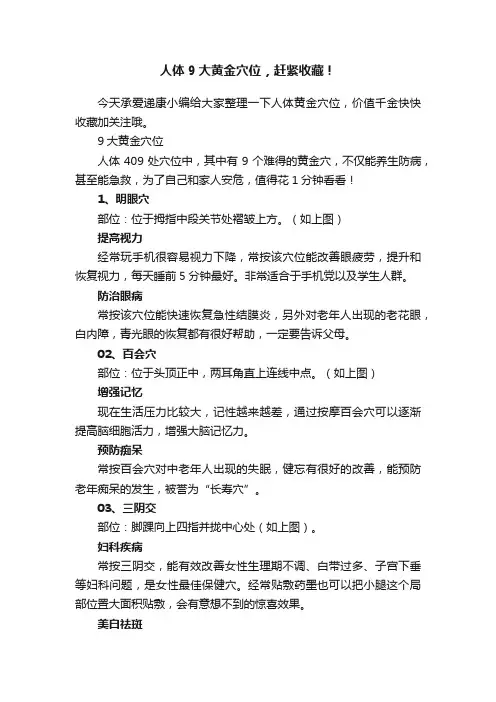 人体 9 大黄金穴位，赶紧收藏！

今天承爱递康小编给大家整理一下人体黄金穴位，价值千金快快收藏加关注哦。

9 大黄金穴位

人体 409 处穴位中，其中有 9 个难得的黄金穴，不仅能养生防病，甚至能急救，为了自己和家人安危，值得花 1 分钟看看！

1、明眼穴

部位：位于拇指中段关节处褶皱上方。（如上图）

提高视力

经常玩手机很容易视力下降，常按该穴位能改善眼疲劳，提升和恢复视力，每天睡前 5 分钟最好。非常适合于手机党以及学生人群。

防治眼病

常按该穴位能快速恢复急性结膜炎，另外对老年人出现的老花眼，白内障，青光眼的恢复都有很好帮助，一定要告诉父母。

02、百会穴

部位：位于头顶正中，两耳角直上连线中点。（如上图）

增强记忆

现在生活压力比较大，记性越来越差，通过按摩百会穴可以逐渐提高脑细胞活力，增强大脑记忆力。

预防痴呆

常按百会穴对中老年人出现的失眠，健忘有很好的改善，能预防老年痴呆的发生，被誉为“长寿穴”。

03、三阴交

部位：脚踝向上四指并拢中心处（如上图）。

妇科疾病

常按三阴交，能有效改善女性生理期不调、白带过多、子宫下垂等妇科问题，是女性最佳保健穴。经常贴敷药里也可以把小腿这个局部位置大面积贴敷，会有意想不到的惊喜效果。

美白祛斑